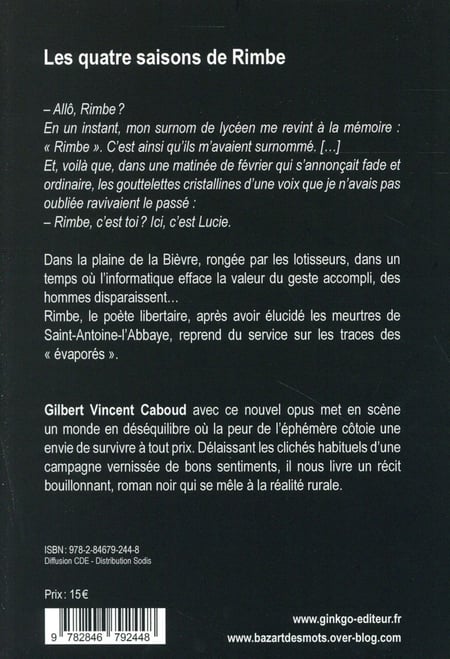 Les quatre saisons de Rimbe

– Allô, Rimbe ?
En un instant, mon surnom de lycéen me revint à la mémoire : « Rimbe ». C'est ainsi qu'ils m'avaient surnommé. [...]
Et, voilà que, dans une matinée de février qui s'annonçait fade et ordinaire, les gouttelettes cristallines d'une voix que je n'avais pas oubliée ravivaient le passé :
– Rimbe, c'est toi ? Ici, c'est Lucie.

Dans la plaine de la Bièvre, rongée par les lotisseurs, dans un temps où l'informatique efface la valeur du geste accompli, des hommes disparaissent...
Rimbe, le poète libertaire, après avoir élucidé les meurtres de Saint-Antoine-l'Abbaye, reprend du service sur les traces des « évaporés ».

Gilbert Vincent Caboud avec ce nouvel opus met en scène un monde en déséquilibre où la peur de l'éphémère côtoie une envie de survivre à tout prix. Délaissant les clichés habituels d'une campagne vernissée de bons sentiments, il nous livre un récit bouillonnant, roman noir qui se mêle à la réalité rurale.

ISBN : 978-2-84679-244-8
Diffusion CDE - Distribution Sodis

Prix : 15€

9 782846 792448

www.ginkgo-editeur.fr
www.bazartdesmots.over-blog.com